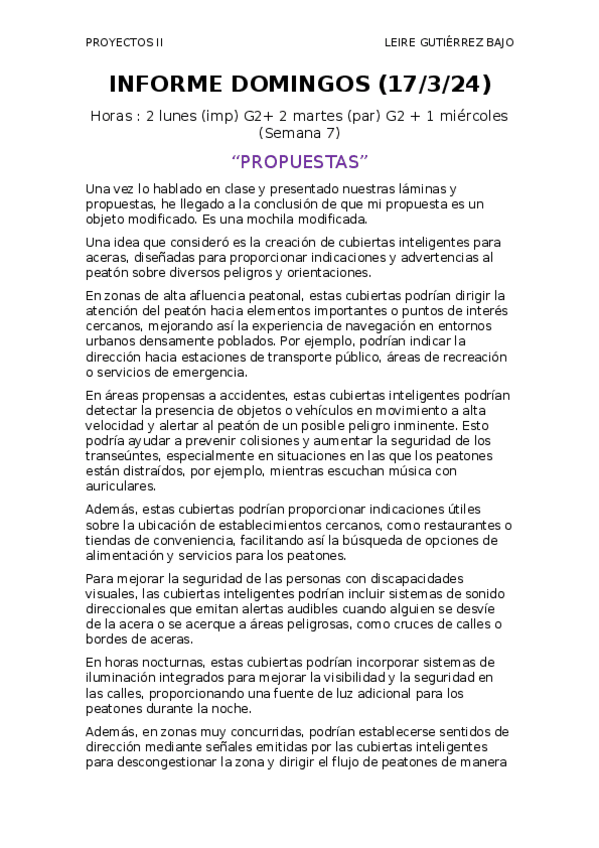 PROYECTOS II

LEIRE GUTIÉRREZ BAJO

INFORME DOMINGOS (17/3/24)

Horas : 2 lunes (imp) G2+ 2 martes (par) G2 + 1 miércoles (Semana 7)

“PROPUESTAS”

Una vez lo hablado en clase y presentado nuestras láminas y propuestas, he llegado a la conclusión de que mi propuesta es un objeto modificado. Es una mochila modificada.

Una idea que consideró es la creación de cubiertas inteligentes para aceras, diseñadas para proporcionar indicaciones y advertencias al peatón sobre diversos peligros y orientaciones.

En zonas de alta afluencia peatonal, estas cubiertas podrían dirigir la atención del peatón hacia elementos importantes o puntos de interés cercanos, mejorando así la experiencia de navegación en entornos urbanos densamente poblados. Por ejemplo, podrían indicar la dirección hacia estaciones de transporte público, áreas de recreación o servicios de emergencia.

En áreas propensas a accidentes, estas cubiertas inteligentes podrían detectar la presencia de objetos o vehículos en movimiento a alta velocidad y alertar al peatón de un posible peligro inminente. Esto podría ayudar a prevenir colisiones y aumentar la seguridad de los transeúntes, especialmente en situaciones en las que los peatones están distraídos, por ejemplo, mientras escuchan música con auriculares.

Además, estas cubiertas podrían proporcionar indicaciones útiles sobre la ubicación de establecimientos cercanos, como restaurantes o tiendas de conveniencia, facilitando así la búsqueda de opciones de alimentación y servicios para los peatones.

Para mejorar la seguridad de las personas con discapacidades visuales, las cubiertas inteligentes podrían incluir sistemas de sonido direccionales que emitan alertas audibles cuando alguien se desvíe de la acera o se acerque a áreas peligrosas, como cruces de calles o bordes de aceras.

En horas nocturnas, estas cubiertas podrían incorporar sistemas de iluminación integrados para mejorar la visibilidad y la seguridad en las calles, proporcionando una fuente de luz adicional para los peatones durante la noche.

Además, en zonas muy concurridas, podrían establecerse sentidos de dirección mediante señales emitidas por las cubiertas inteligentes para descongestionar la zona y dirigir el flujo de peatones de manera